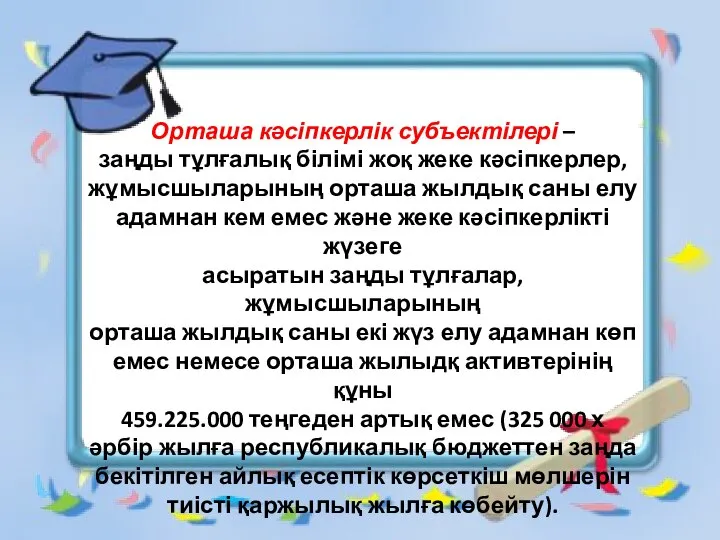 Орташа кәсіпкерлік субъектілері – заңды тұлғалық білімі жоқ жеке кәсіпкерлер, жұмысшыларының орташа жылдық саны елу адамнан кем емес және жеке кәсіпкерлікті жүзеге асыратын заңды тұлғалар, жұмысшыларының орташа жылдық саны екі жүз елу адамнан көп емес немесе орташа жылыдқ активтерінің құны 459.225.000 теңгеден артық емес (325 000 х әрбір жылға республикалық бюджеттен заңда бекітілген айлық есептік көрсеткіш мөлшерін тиісті қаржылық жылға көбейту).